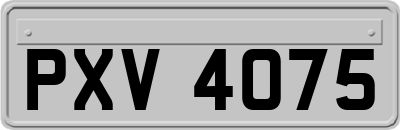 PXV 4075